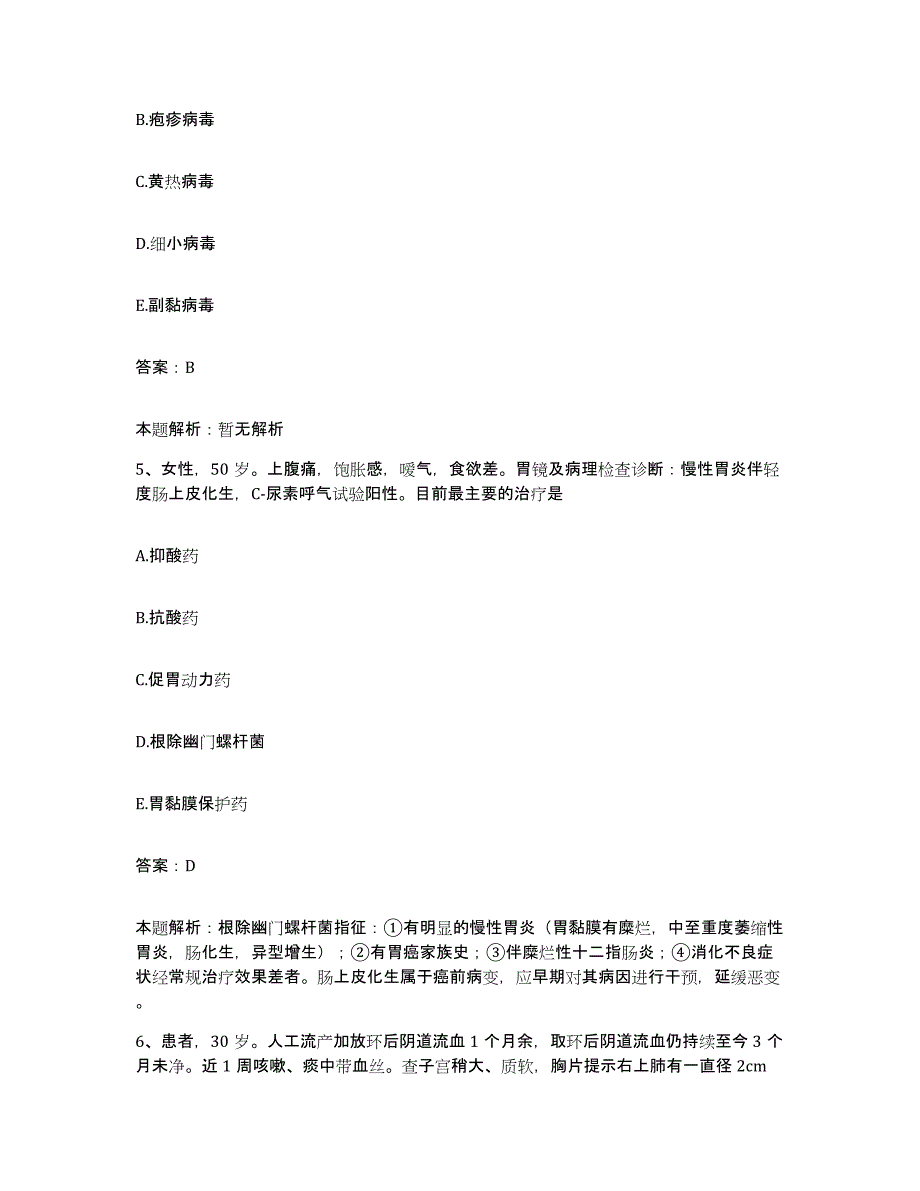 B.疱疹病毒

C.黄热病毒

D.细小病毒

E.副黏病毒

答案：B

本题解析：暂无解析

5、女性，50 岁。上腹痛，饱胀感，嗳气，食欲差。胃镜及病理检查诊断：慢性胃炎伴轻度肠上皮化生，C-尿素呼气试验阳性。目前最主要的治疗是

A.抑酸药

B.抗酸药

C.促胃动力药

D.根除幽门螺杆菌

E.胃黏膜保护药

答案：D

本题解析：根除幽门螺杆菌指征：①有明显的慢性胃炎（胃黏膜有糜烂，中至重度萎缩性胃炎，肠化生，异型增生）；②有胃癌家族史；③伴糜烂性十二指肠炎；④消化不良症状经常规治疗效果差者。肠上皮化生属于癌前病变，应早期对其病因进行干预，延缓恶变。

6、患者，30 岁。人工流产加放环后阴道流血 1 个月余，取环后阴道流血仍持续至今 3 个月未净。近 1 周咳嗽、痰中带血丝。查子宫稍大、质软，胸片提示右上肺有一直径 2cm